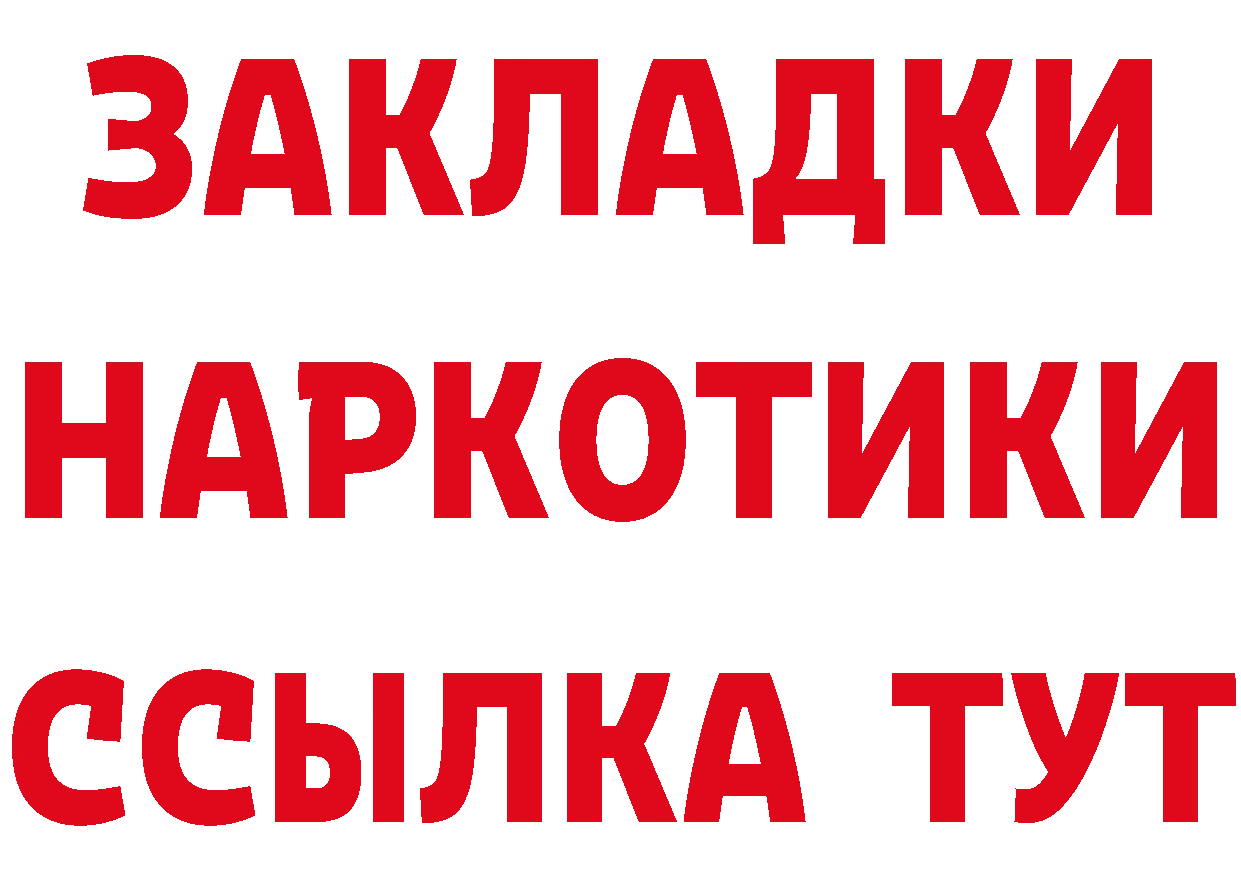 ЗАКЛАДКИ НАРКОТИКИ ССЫЛКА ТУТ